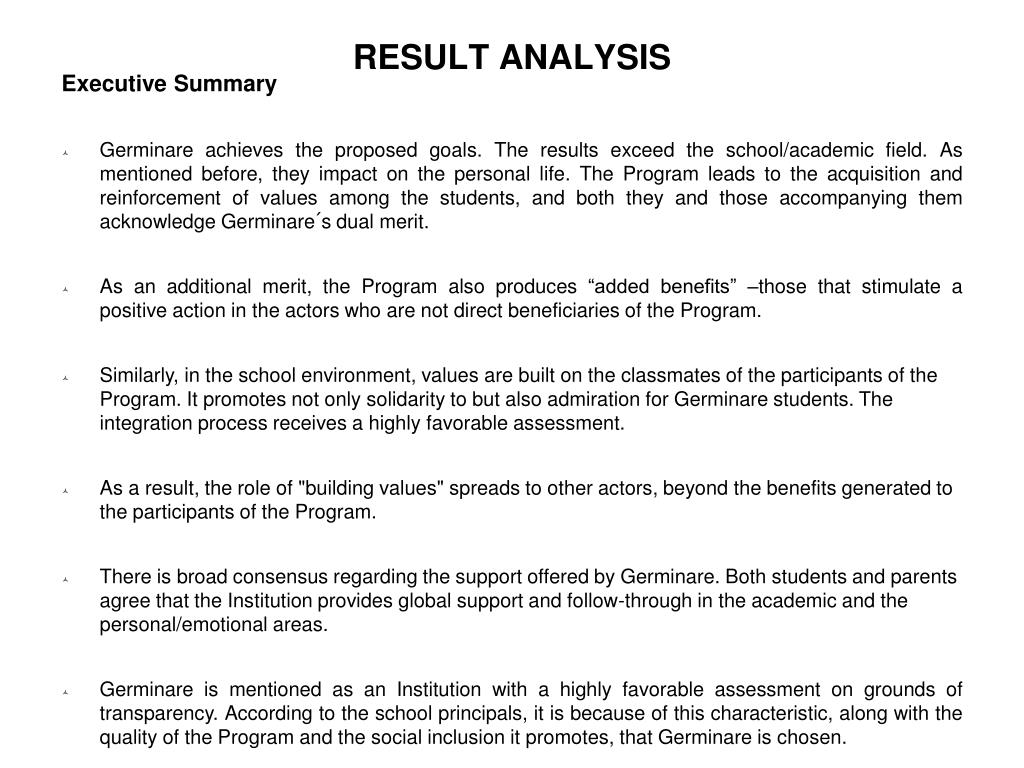 RESULT ANALYSIS

Executive Summary

Germinare achieves the proposed goals. The results exceed the school/academic field. As mentioned before, they impact on the personal life. The Program leads to the acquisition and reinforcement of values among the students, and both they and those accompanying them acknowledge Germinare´s dual merit.

As an additional merit, the Program also produces “added benefits” –those that stimulate a positive action in the actors who are not direct beneficiaries of the Program.

Similarly, in the school environment, values are built on the classmates of the participants of the Program. It promotes not only solidarity to but also admiration for Germinare students. The integration process receives a highly favorable assessment.

As a result, the role of "building values" spreads to other actors, beyond the benefits generated to the participants of the Program.

There is broad consensus regarding the support offered by Germinare. Both students and parents agree that the Institution provides global support and follow-through in the academic and the personal/emotional areas.

Germinare is mentioned as an Institution with a highly favorable assessment on grounds of transparency. According to the school principals, it is because of this characteristic, along with the quality of the Program and the social inclusion it promotes, that Germinare is chosen.